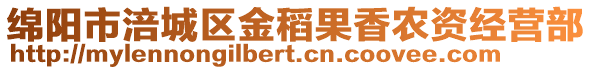 绵阳市涪城区金稻果香农资经营部
http://mylennongilbert.cn.coovee.com